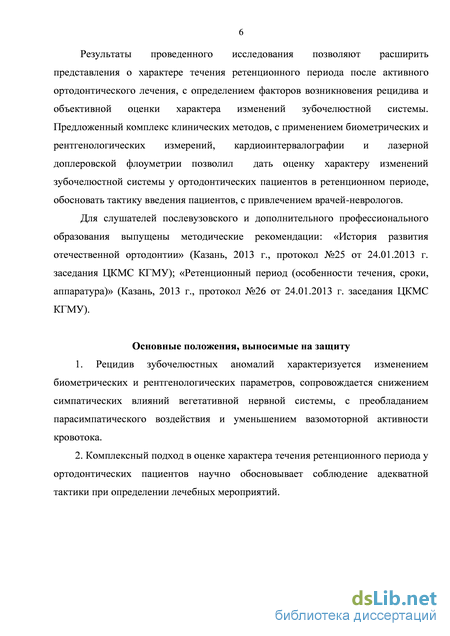 6

Результаты проведенного исследования позволяют расширить представления о характере течения ретенционного периода после активного ортодонтического лечения, с определением факторов возникновения рецидива и объективной оценки характера изменений зубочелюстной системы. Предложенный комплекс клинических методов, с применением биометрических и рентгенологических измерений, кардиоинтервалографии и лазерной доплеровской флоуметрии позволил дать оценку характеру изменений зубочелюстной системы у ортодонтических пациентов в ретенционном периоде, обосновать тактику введения пациентов, с привлечением врачей-неврологов.

Для слушателей послевузовского и дополнительного профессионального образования выпущены методические рекомендации: «История развития отечественной ортодонтии» (Казань, 2013 г., протокол №25 от 24.01.2013 г. заседания ЦКМС КГМУ); «Ретенционный период (особенности течения, сроки, аппаратура)» (Казань, 2013 г., протокол №26 от 24.01.2013 г. заседания ЦКМС КГМУ).

Основные положения, выносимые на защиту

1. Рецидив зубочелюстных аномалий характеризуется изменением биометрических и рентгенологических параметров, сопровождается снижением симпатических влияний вегетативной нервной системы, с преобладанием парасимпатического воздействия и уменьшением вазомоторной активности кровотока.

2. Комплексный подход в оценке характера течения ретенционного периода у ортодонтических пациентов научно обосновывает соблюдение адекватной тактики при определении лечебных мероприятий.

dsLib.net
библиотека диссертаций